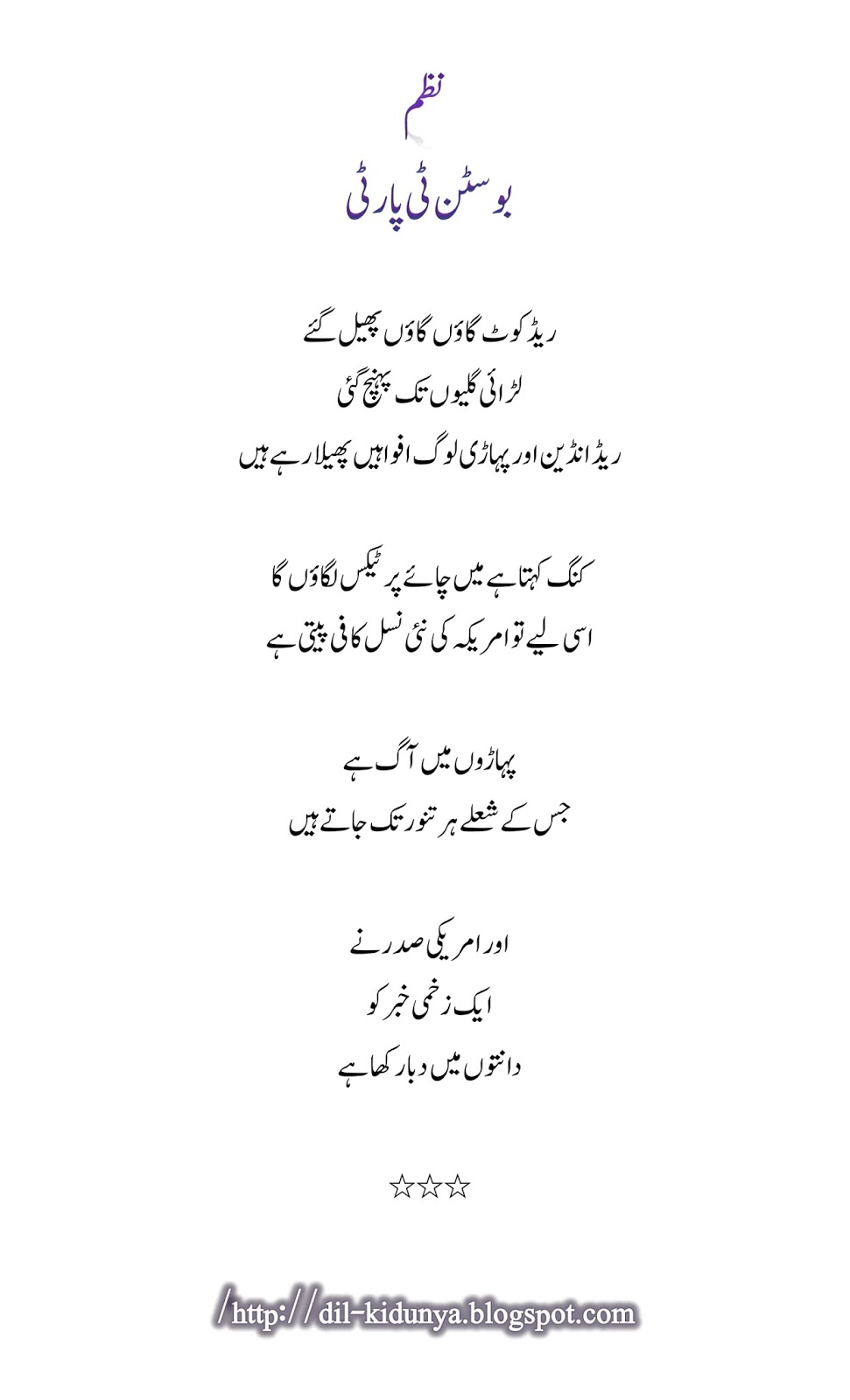 نظم

بوسٹن ٹی پارٹی

ریڈ کوٹ گاؤں گاؤں پھیل گئے
لڑائی گلیوں تک پہنچ گئی
ریڈ انڈین اور پہاڑی لوگ افواہیں پھیلا رہے ہیں

کنگ کہتا ہے میں چائے پر ٹیکس لگاؤں گا
اسی لیے تو امریکہ کی نئی نسل کافی پیتی ہے

پہاڑوں میں آگ ہے
جس کے شعلے ہر تنور تک جاتے ہیں

اور امریکی صدر نے
ایک زخمی خبر کو
دانتوں میں دبا رکھا ہے

☆☆☆

/http://dil-kidunya.blogspot.com